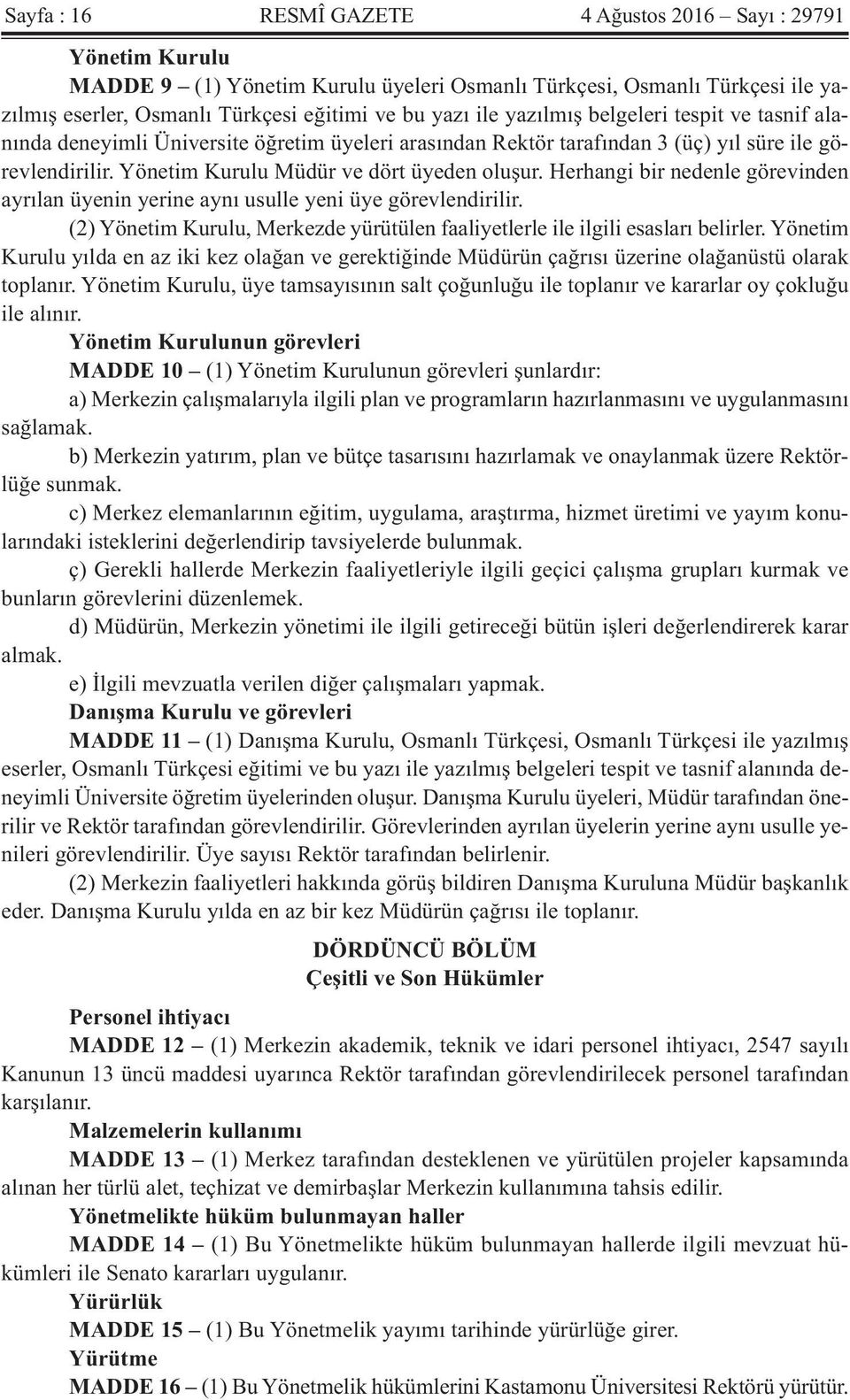 Sayfa : 16 RESMÎ GAZETE 4 Ağustos 2016 – Sayı : 29791

Yönetim Kurulu

MADDE 9 – (1) Yönetim Kurulu üyeleri Osmanlı Türkçesi, Osmanlı Türkçesi ile yazılmış eserler, Osmanlı Türkçesi eğitimi ve bu yazı ile yazılmış belgeleri tespit ve tasnif alanında deneyimli Üniversite öğretim üyeleri arasından Rektör tarafından 3 (üç) yıl süre ile görevlendirilir. Yönetim Kurulu Müdür ve dört üyeden oluşur. Herhangi bir nedenle görevinden ayrılan üyenin yerine aynı usulle yeni üye görevlendirilir.

(2) Yönetim Kurulu, Merkezde yürütülen faaliyetlerle ile ilgili esasları belirler. Yönetim Kurulu yılda en az iki kez olağan ve gerektiğinde Müdürün çağrısı üzerine olağanüstü olarak toplanır. Yönetim Kurulu, üye tamsayısının salt çoğunluğu ile toplanır ve kararlar oy çokluğu ile alınır.

Yönetim Kurulunun görevleri

MADDE 10 – (1) Yönetim Kurulunun görevleri şunlardır:

a) Merkezin çalışmalarıyla ilgili plan ve programların hazırlanmasını ve uygulanmasını sağlamak.

b) Merkezin yatırım, plan ve bütçe tasarısını hazırlamak ve onaylanmak üzere Rektörlüğe sunmak.

c) Merkez elemanlarının eğitim, uygulama, araştırma, hizmet üretimi ve yayım konularındaki isteklerini değerlendirip tavsiyelerde bulunmak.

ç) Gerekli hallerde Merkezin faaliyetleriyle ilgili geçici çalışma grupları kurmak ve bunların görevlerini düzenlemek.

d) Müdürün, Merkezin yönetimi ile ilgili getireceği bütün işleri değerlendirerek karar almak.

e) İlgili mevzuatla verilen diğer çalışmaları yapmak.

Danışma Kurulu ve görevleri

MADDE 11 – (1) Danışma Kurulu, Osmanlı Türkçesi, Osmanlı Türkçesi ile yazılmış eserler, Osmanlı Türkçesi eğitimi ve bu yazı ile yazılmış belgeleri tespit ve tasnif alanında deneyimli Üniversite öğretim üyelerinden oluşur. Danışma Kurulu üyeleri, Müdür tarafından önerilir ve Rektör tarafından görevlendirilir. Görevlerinden ayrılan üyelerin yerine aynı usulle yenileri görevlendirilir. Üye sayısı Rektör tarafından belirlenir.

(2) Merkezin faaliyetleri hakkında görüş bildiren Danışma Kuruluna Müdür başkanlık eder. Danışma Kurulu yılda en az bir kez Müdürün çağrısı ile toplanır.

DÖRDÜNCÜ BÖLÜM
Çeşitli ve Son Hükümler

Personel ihtiyacı

MADDE 12 – (1) Merkezin akademik, teknik ve idari personel ihtiyacı, 2547 sayılı Kanunun 13 üncü maddesi uyarınca Rektör tarafından görevlendirilecek personel tarafından karşılanır.

Malzemelerin kullanımı

MADDE 13 – (1) Merkez tarafından desteklenen ve yürütülen projeler kapsamında alınan her türlü alet, teçhizat ve demirbaşlar Merkezin kullanımına tahsis edilir.

Yönetmelikte hüküm bulunmayan haller

MADDE 14 – (1) Bu Yönetmelikte hüküm bulunmayan hallerde ilgili mevzuat hükümleri ile Senato kararları uygulanır.

Yürürlük

MADDE 15 – (1) Bu Yönetmelik yayımı tarihinde yürürlüğe girer.

Yürütme

MADDE 16 – (1) Bu Yönetmelik hükümlerini Kastamonu Üniversitesi Rektörü yürütür.